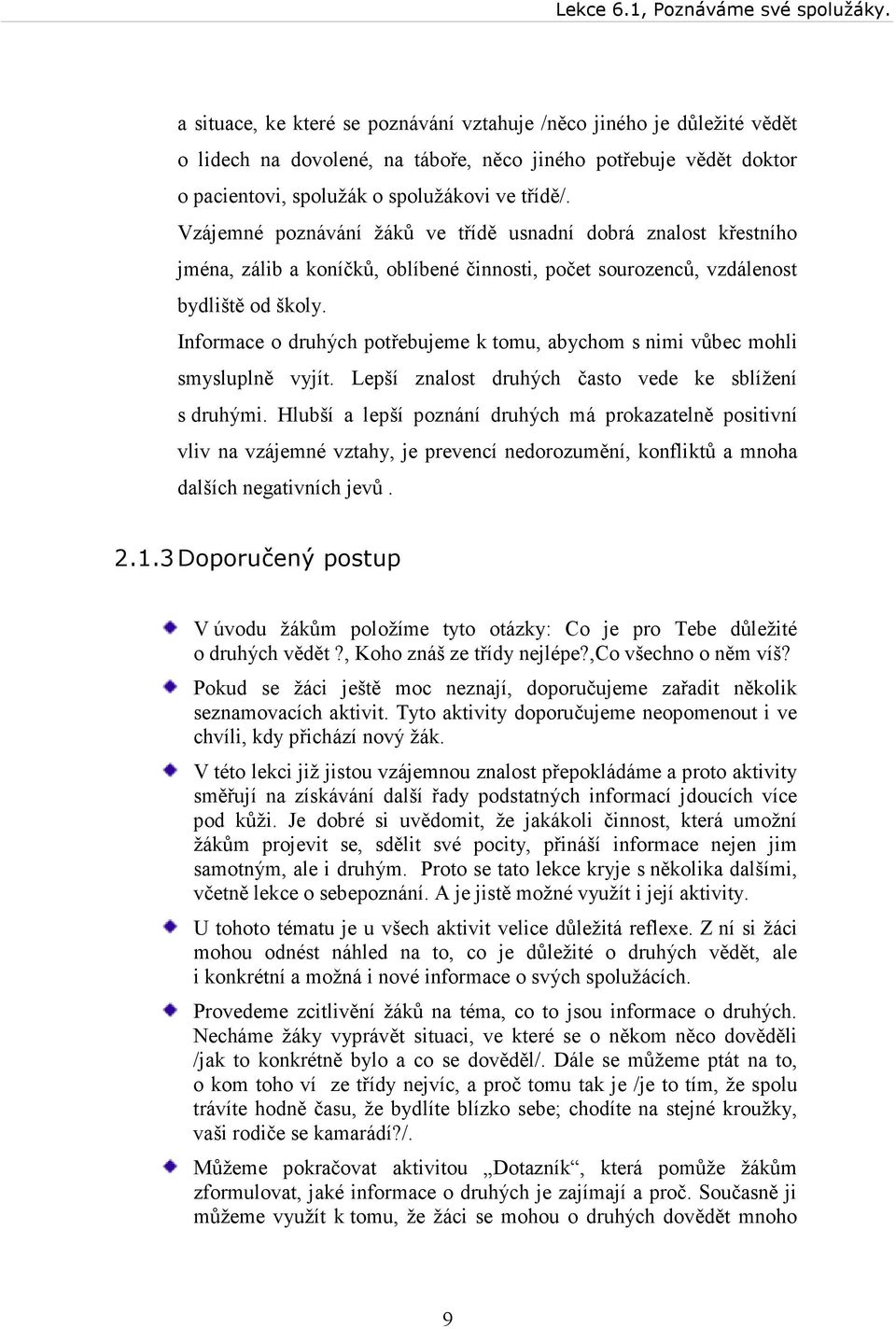 Lekce 6.1, Poznáváme své spolužáky.

a situace, ke které se poznávání vztahuje /něco jiného je důležité vědět o lidech na dovolené, na táboře, něco jiného potřebuje vědět doktor o pacientovi, spolužák o spolužákovi ve třídě/.

Vzájemné poznávání žáků ve třídě usnadní dobrá znalost křestního jména, zálib a koníčků, oblíbené činnosti, počet sourozenců, vzdálenost bydliště od školy.

Informace o druhých potřebujeme k tomu, abychom s nimi vůbec mohli smysluplně vyjít. Lepší znalost druhých často vede ke sblížení s druhými. Hlubší a lepší poznání druhých má prokazatelně positivní vliv na vzájemné vztahy, je prevencí nedorozumění, konfliktů a mnoha dalších negativních jevů .

2.1.3 Doporučený postup

V úvodu žákům položíme tyto otázky: Co je pro Tebe důležité o druhých vědět?, Koho znáš ze třídy nejlépe?,Co všechno o něm víš?

Pokud se žáci ještě moc neznají, doporučujeme zařadit několik seznamovacích aktivit. Tyto aktivity doporučujeme neopomenout i ve chvíli, kdy přichází nový žák.

V této lekci již jistou vzájemnou znalost přepokládáme a proto aktivity směřují na získávání další řady podstatných informací jdoucích více pod kůži. Je dobré si uvědomit, že jakákoli činnost, která umožní žákům projevit se, sdělit své pocity, přináší informace nejen jim samotným, ale i druhým. Proto se tato lekce kryje s několika dalšími, včetně lekce o sebepoznání. A je jistě možné využít i její aktivity.

U tohoto tématu je u všech aktivit velice důležitá reflexe. Z ní si žáci mohou odnést náhled na to, co je důležité o druhých vědět, ale i konkrétní a možná i nové informace o svých spolužácích.

Provedeme zcitlivění žáků na téma, co to jsou informace o druhých. Necháme žáky vyprávět situaci, ve které se o někom něco dověděli /jak to konkrétně bylo a co se dověděl/. Dále se můžeme ptát na to, o kom toho ví ze třídy nejvíc, a proč tomu tak je /je to tím, že spolu trávíte hodně času, že bydlíte blízko sebe; chodíte na stejné kroužky, vaši rodiče se kamarádí?/.

Můžeme pokračovat aktivitou „Dotazník“, která pomůže žákům zformulovat, jaké informace o druhých je zajímají a proč. Současně ji můžeme využít k tomu, že žáci se mohou o druhých dovědět mnoho

9